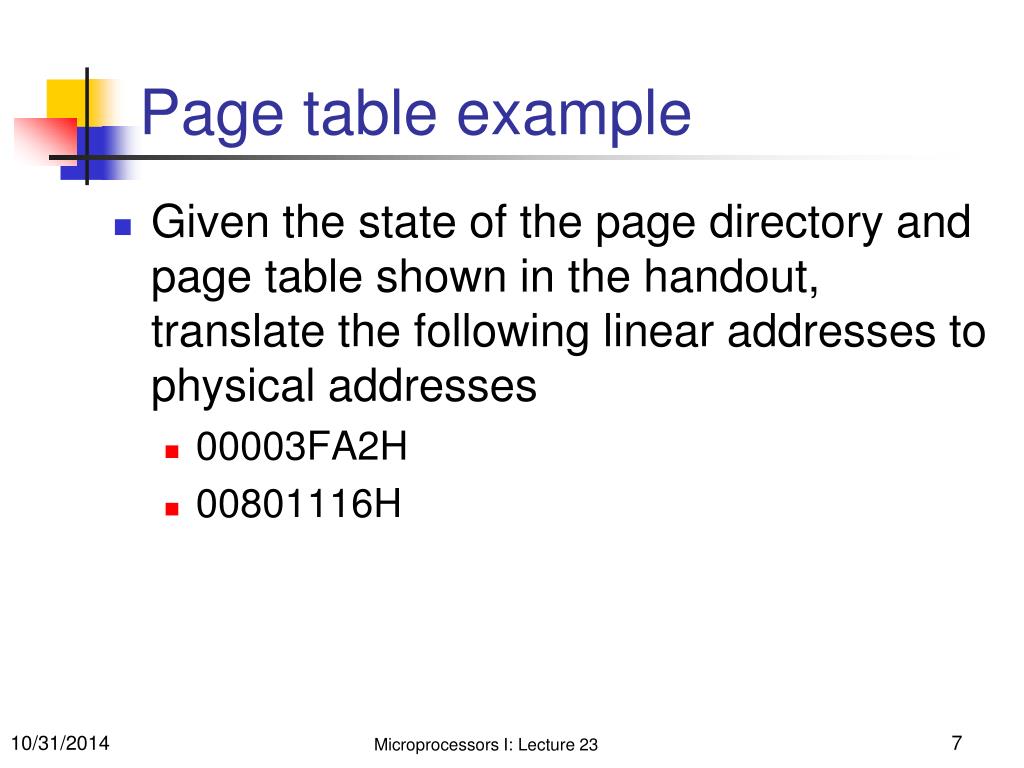 Page table example

Given the state of the page directory and page table shown in the handout, translate the following linear addresses to physical addresses

00003FA2H

00801116H

10/31/2014

Microprocessors I: Lecture 23

7